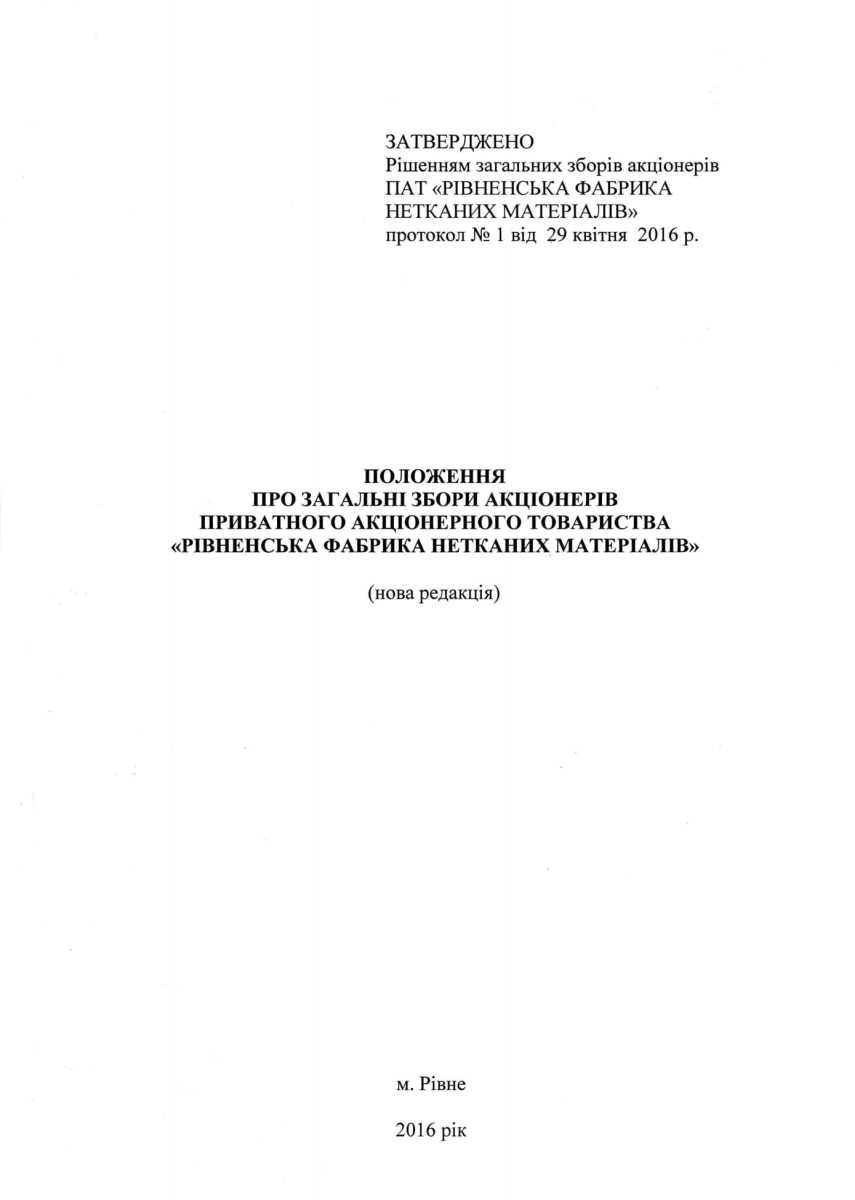 ЗАТВЕРДЖЕНО
Рішенням загальних зборів акціонерів
ПАТ «РІВНЕНСЬКА ФАБРИКА
НЕТКАНИХ МАТЕРІАЛІВ»
протокол № 1 від 29 квітня 2016 р.

ПОЛОЖЕННЯ
ПРО ЗАГАЛЬНІ ЗБОРИ АКЦІОНЕРІВ
ПРИВАТНОГО АКЦІОНЕРНОГО ТОВАРИСТВА
«РІВНЕНСЬКА ФАБРИКА НЕТКАНИХ МАТЕРІАЛІВ»

(нова редакція)

м. Рівне

2016 рік